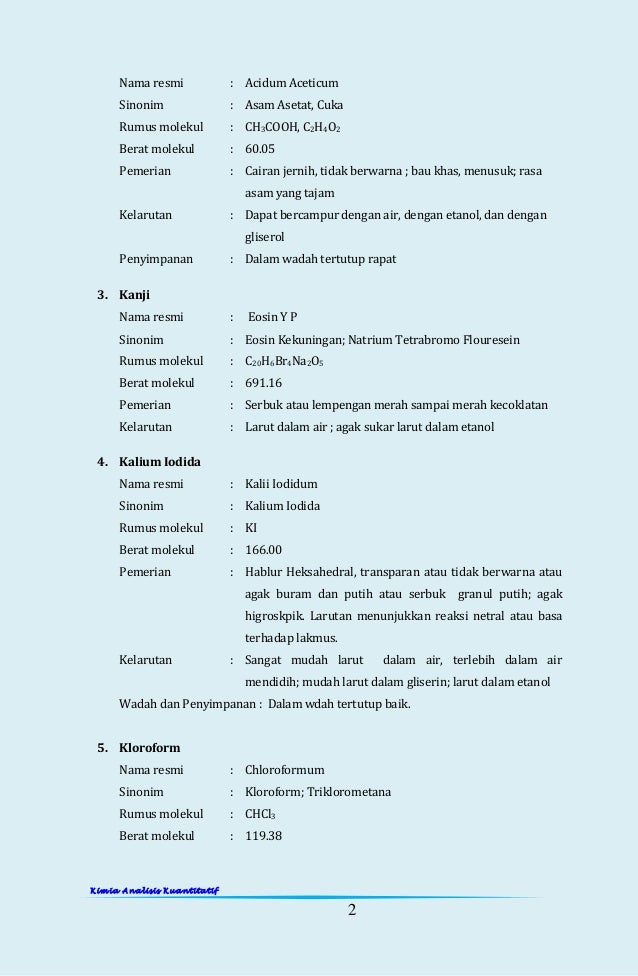 Nama resmi : Acidum Aceticum
Sinonim : Asam Asetat, Cuka
Rumus molekul : $CH_3COOH$, $C_2H_4O_2$
Berat molekul : 60.05
Pemerian : Cairan jernih, tidak berwarna ; bau khas, menusuk; rasa asam yang tajam
Kelarutan : Dapat bercampur dengan air, dengan etanol, dan dengan gliserol
Penyimpanan : Dalam wadah tertutup rapat

3. Kanji
Nama resmi : Eosin Y P
Sinonim : Eosin Kekuningan; Natrium Tetrabromo Flouresein
Rumus molekul : $C_{20}H_6Br_4Na_2O_5$
Berat molekul : 691.16
Pemerian : Serbuk atau lempengan merah sampai merah kecoklatan
Kelarutan : Larut dalam air ; agak sukar larut dalam etanol

4. Kalium Iodida
Nama resmi : Kalii Iodidum
Sinonim : Kalium Iodida
Rumus molekul : KI
Berat molekul : 166.00
Pemerian : Hablur Heksahedral, transparan atau tidak berwarna atau agak buram dan putih atau serbuk granul putih; agak higroskpik. Larutan menunjukkan reaksi netral atau basa terhadap lakmus.
Kelarutan : Sangat mudah larut dalam air, terlebih dalam air mendidih; mudah larut dalam gliserin; larut dalam etanol
Wadah dan Penyimpanan : Dalam wdah tertutup baik.

5. Kloroform
Nama resmi : Chloroformum
Sinonim : Kloroform; Triklorometana
Rumus molekul : $CHCl_3$
Berat molekul : 119.38

Kimia Analisis Kuantitatif
2